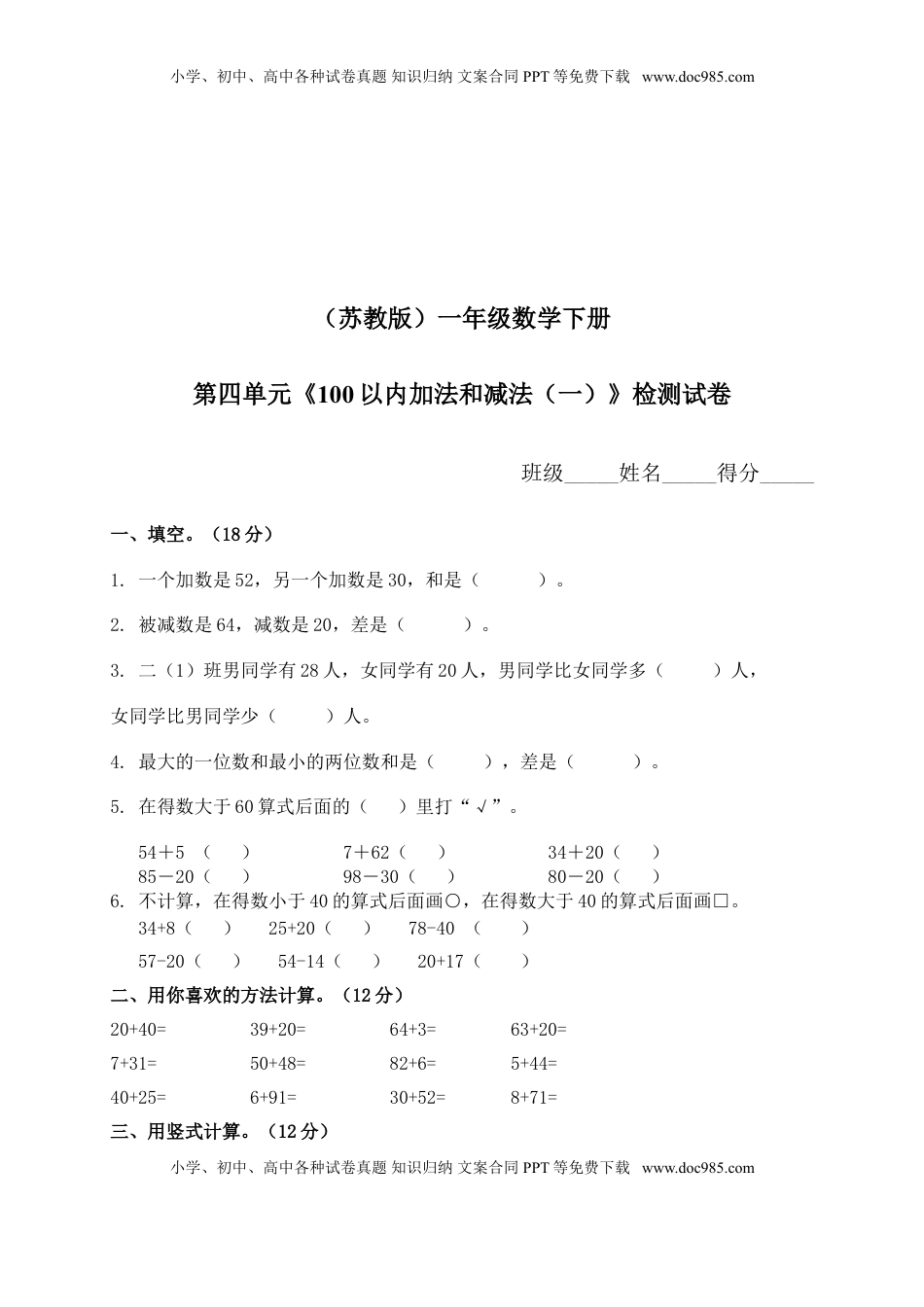 小学、初中、高中各种试卷真题 知识归纳 文案合同 PPT 等免费下载 www.doc985.com

（苏教版）一年级数学下册

第四单元《100 以内加法和减法（一）》检测试卷

班级_____姓名_____得分_____

一、填空。（18 分）

1. 一个加数是 52，另一个加数是 30，和是（ ）。

2. 被减数是 64，减数是 20，差是（ ）。

3. 二（1）班男同学有 28 人，女同学有 20 人，男同学比女同学多（ ）人，女同学比男同学少（ ）人。

4. 最大的一位数和最小的两位数和是（ ），差是（ ）。

5. 在得数大于 60 算式后面的（ ）里打“√”。

54＋5 （ ） 7＋62（ ） 34＋20（ ）
85－20（ ） 98－30（ ） 80－20（ ）

6. 不计算，在得数小于 40 的算式后面画○，在得数大于 40 的算式后面画□。

34+8（ ） 25+20（ ） 78-40 （ ）
57-20（ ） 54-14（ ） 20+17（ ）

二、用你喜欢的方法计算。（12 分）

20+40= 39+20= 64+3= 63+20=
7+31= 50+48= 82+6= 5+44=
40+25= 6+91= 30+52= 8+71=

三、用竖式计算。（12 分）

小学、初中、高中各种试卷真题 知识归纳 文案合同 PPT 等免费下载 www.doc985.com